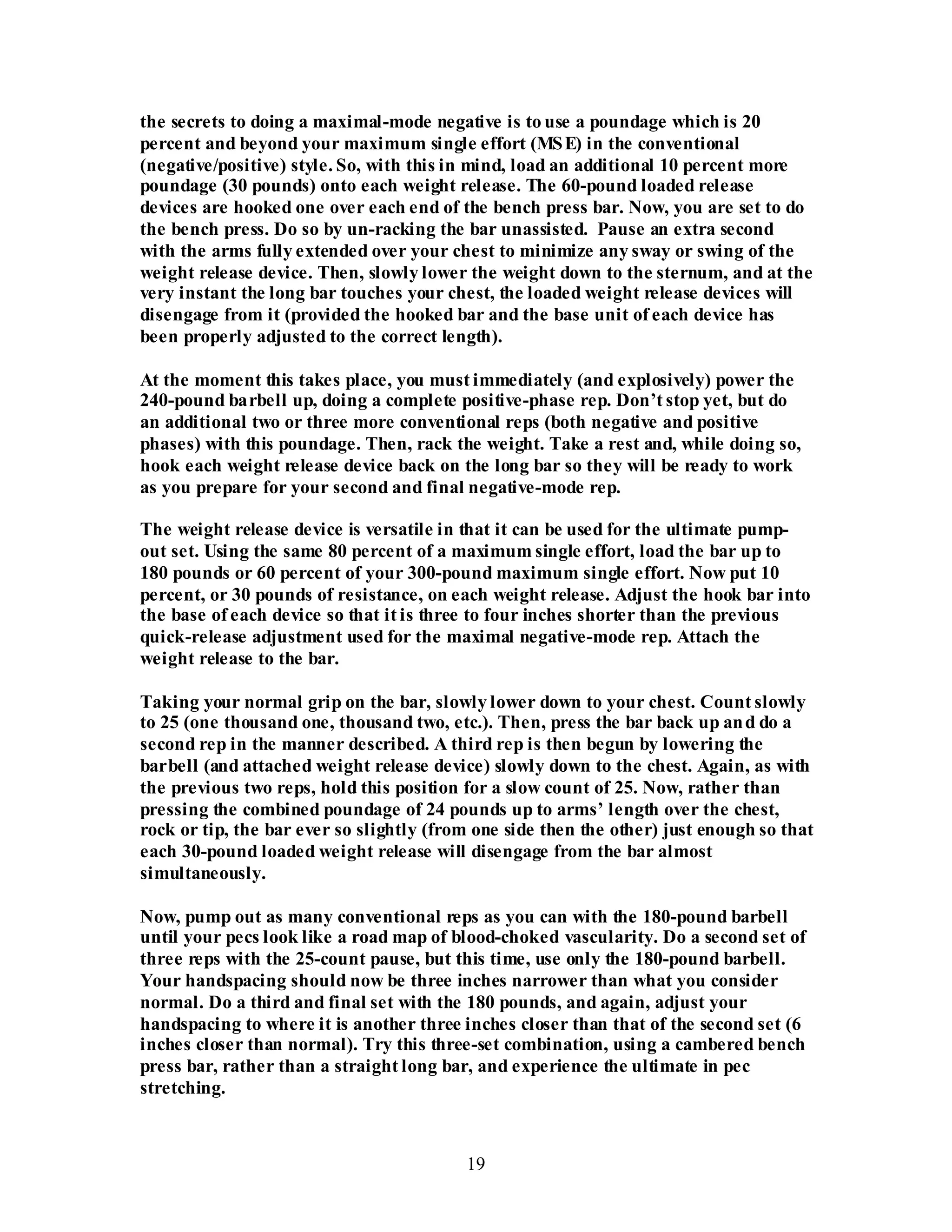 the secrets to doing a maximal-mode negative is to use a poundage which is 20 percent and beyond your maximum single effort (MSE) in the conventional (negative/positive) style. So, with this in mind, load an additional 10 percent more poundage (30 pounds) onto each weight release. The 60-pound loaded release devices are hooked one over each end of the bench press bar. Now, you are set to do the bench press. Do so by un-racking the bar unassisted. Pause an extra second with the arms fully extended over your chest to minimize any sway or swing of the weight release device. Then, slowly lower the weight down to the sternum, and at the very instant the long bar touches your chest, the loaded weight release devices will disengage from it (provided the hooked bar and the base unit of each device has been properly adjusted to the correct length).

At the moment this takes place, you must immediately (and explosively) power the 240-pound barbell up, doing a complete positive-phase rep. Don't stop yet, but do an additional two or three more conventional reps (both negative and positive phases) with this poundage. Then, rack the weight. Take a rest and, while doing so, hook each weight release device back on the long bar so they will be ready to work as you prepare for your second and final negative-mode rep.

The weight release device is versatile in that it can be used for the ultimate pump-out set. Using the same 80 percent of a maximum single effort, load the bar up to 180 pounds or 60 percent of your 300-pound maximum single effort. Now put 10 percent, or 30 pounds of resistance, on each weight release. Adjust the hook bar into the base of each device so that it is three to four inches shorter than the previous quick-release adjustment used for the maximal negative-mode rep. Attach the weight release to the bar.

Taking your normal grip on the bar, slowly lower down to your chest. Count slowly to 25 (one thousand one, thousand two, etc.). Then, press the bar back up and do a second rep in the manner described. A third rep is then begun by lowering the barbell (and attached weight release device) slowly down to the chest. Again, as with the previous two reps, hold this position for a slow count of 25. Now, rather than pressing the combined poundage of 24 pounds up to arms' length over the chest, rock or tip, the bar ever so slightly (from one side then the other) just enough so that each 30-pound loaded weight release will disengage from the bar almost simultaneously.

Now, pump out as many conventional reps as you can with the 180-pound barbell until your pecs look like a road map of blood-choked vascularity. Do a second set of three reps with the 25-count pause, but this time, use only the 180-pound barbell. Your handspacing should now be three inches narrower than what you consider normal. Do a third and final set with the 180 pounds, and again, adjust your handspacing to where it is another three inches closer than that of the second set (6 inches closer than normal). Try this three-set combination, using a cambered bench press bar, rather than a straight long bar, and experience the ultimate in pec stretching.

19